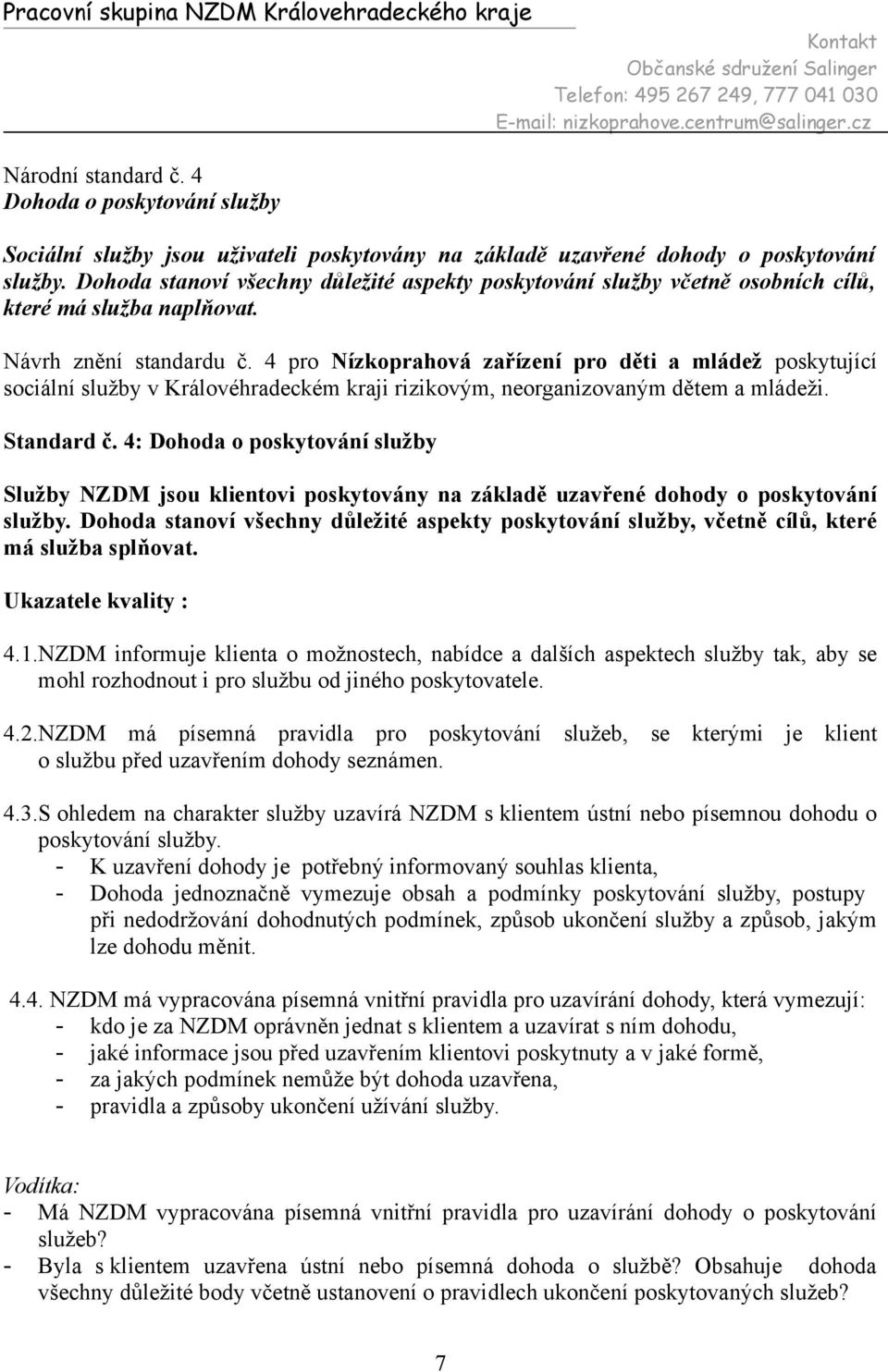 Pracovní skupina NZDM Královehradeckého kraje

Kontakt
Občanské sdružení Salinger
Telefon: 495 267 249, 777 041 030
E-mail: nizkoprahove.centrum@salinger.cz

Národní standard č. 4
Dohoda o poskytování služby

Sociální služby jsou uživateli poskytovány na základě uzavřené dohody o poskytování služby. Dohoda stanoví všechny důležité aspekty poskytování služby včetně osobních cílů, které má služba naplňovat.

Návrh znění standardu č. 4 pro Nízkoprahová zařízení pro děti a mládež poskytující sociální služby v Královéhradeckém kraji rizikovým, neorganizovaným dětem a mládeži.

Standard č. 4: Dohoda o poskytování služby

Služby NZDM jsou klientovi poskytovány na základě uzavřené dohody o poskytování služby. Dohoda stanoví všechny důležité aspekty poskytování služby, včetně cílů, které má služba splňovat.

Ukazatele kvality :

4.1.NZDM informuje klienta o možnostech, nabídce a dalších aspektech služby tak, aby se mohl rozhodnout i pro službu od jiného poskytovatele.

4.2.NZDM má písemná pravidla pro poskytování služeb, se kterými je klient o službu před uzavřením dohody seznámen.

4.3.S ohledem na charakter služby uzavírá NZDM s klientem ústní nebo písemnou dohodu o poskytování služby.
- K uzavření dohody je potřebný informovaný souhlas klienta,
- Dohoda jednoznačně vymezuje obsah a podmínky poskytování služby, postupy při nedodržování dohodnutých podmínek, způsob ukončení služby a způsob, jakým lze dohodu měnit.

4.4. NZDM má vypracována písemná vnitřní pravidla pro uzavírání dohody, která vymezují:
- kdo je za NZDM oprávněn jednat s klientem a uzavírat s ním dohodu,
- jaké informace jsou před uzavřením klientovi poskytnuty a v jaké formě,
- za jakých podmínek nemůže být dohoda uzavřena,
- pravidla a způsoby ukončení užívání služby.

Vodítka:
- Má NZDM vypracována písemná vnitřní pravidla pro uzavírání dohody o poskytování služeb?
- Byla s klientem uzavřena ústní nebo písemná dohoda o službě? Obsahuje dohoda všechny důležité body včetně ustanovení o pravidlech ukončení poskytovaných služeb?

7